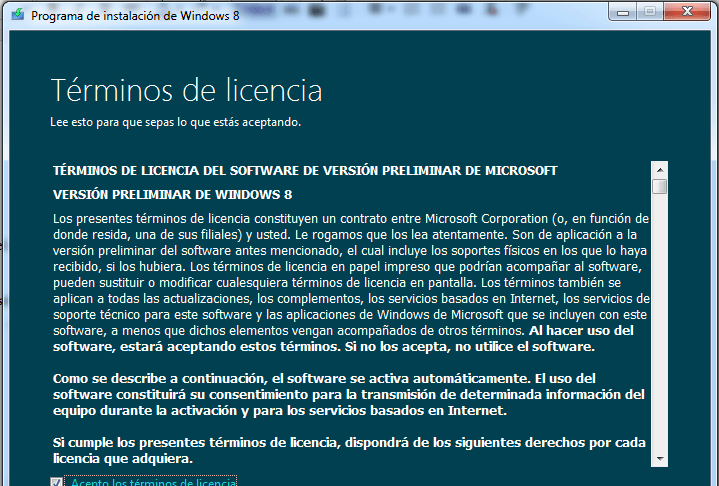 Programa de instalación de Windows 8

Términos de licencia

Lee esto para que sepas lo que estás aceptando.

TÉRMINOS DE LICENCIA DEL SOFTWARE DE VERSIÓN PRELIMINAR DE MICROSOFT

VERSIÓN PRELIMINAR DE WINDOWS 8

Los presentes términos de licencia constituyen un contrato entre Microsoft Corporation (o, en función de donde resida, una de sus filiales) y usted. Le rogamos que los lea atentamente. Son de aplicación a la versión preliminar del software antes mencionado, el cual incluye los soportes físicos en los que lo haya recibido, si los hubiera. Los términos de licencia en papel impreso que podrían acompañar al software, pueden sustituir o modificar cualesquiera términos de licencia en pantalla. Los términos también se aplican a todas las actualizaciones, los complementos, los servicios basados en Internet, los servicios de soporte técnico para este software y las aplicaciones de Windows de Microsoft que se incluyen con este software, a menos que dichos elementos vengan acompañados de otros términos. Al hacer uso del software, estará aceptando estos términos. Si no los acepta, no utilice el software.

Como se describe a continuación, el software se activa automáticamente. El uso del software constituirá su consentimiento para la transmisión de determinada información del equipo durante la activación y para los servicios basados en Internet.

Si cumple los presentes términos de licencia, dispondrá de los siguientes derechos por cada licencia que adquiera.

Acepto los términos de licencia